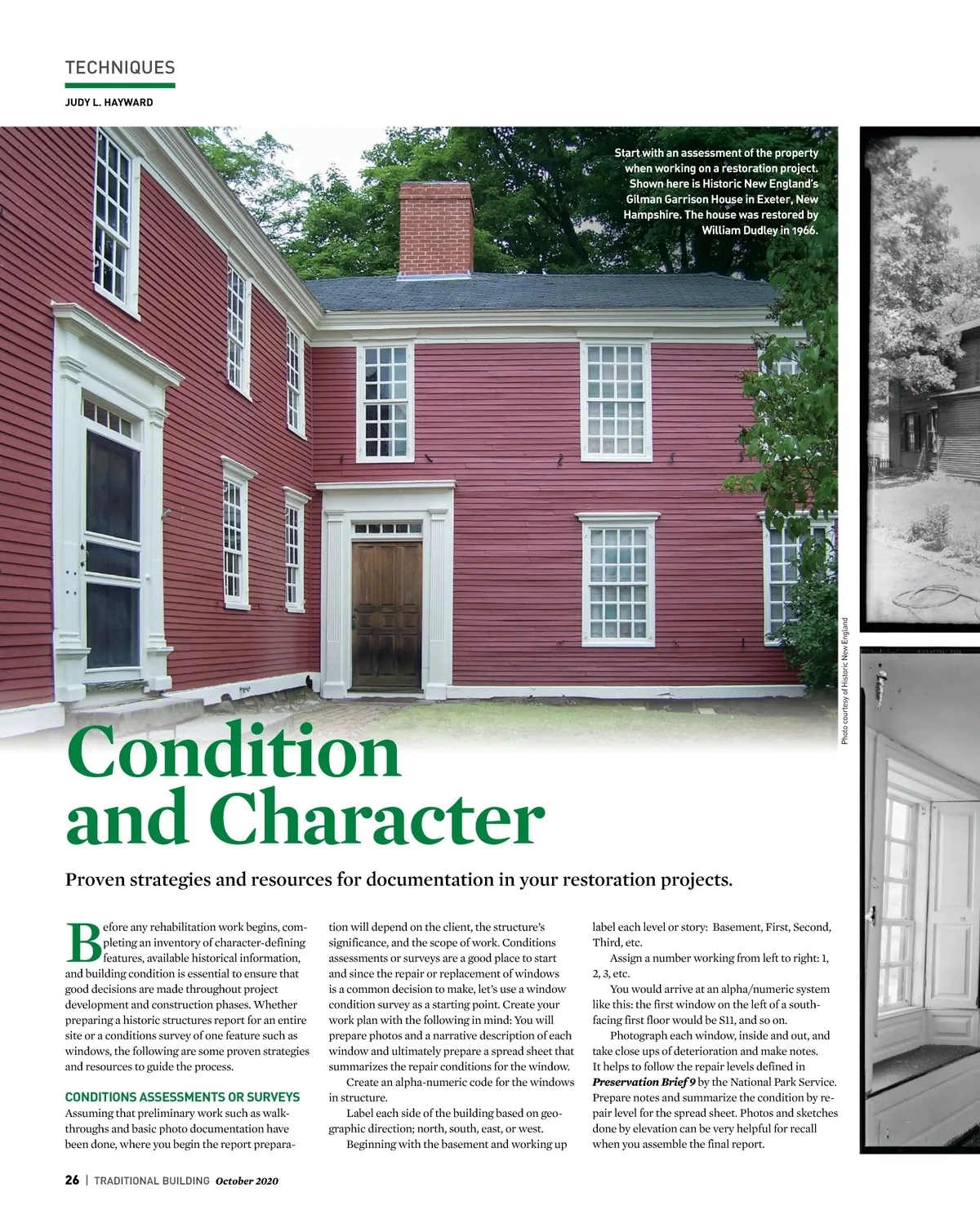 TECHNIQUES

JUDY L. HAYWARD

Start with an assessment of the property when working on a restoration project. Shown here is Historic New England's Gilman Garrison House in Exeter, New Hampshire. The house was restored by William Dudley in 1966.

Photo courtesy of Historic New England

Condition and Character

Proven strategies and resources for documentation in your restoration projects.

Before any rehabilitation work begins, completing an inventory of character-defining features, available historical information, and building condition is essential to ensure that good decisions are made throughout project development and construction phases. Whether preparing a historic structures report for an entire site or a conditions survey of one feature such as windows, the following are some proven strategies and resources to guide the process.

CONDITIONS ASSESSMENTS OR SURVEYS

Assuming that preliminary work such as walk-throughs and basic photo documentation have been done, where you begin the report preparation will depend on the client, the structure's significance, and the scope of work. Conditions assessments or surveys are a good place to start and since the repair or replacement of windows is a common decision to make, let's use a window condition survey as a starting point. Create your work plan with the following in mind: You will prepare photos and a narrative description of each window and ultimately prepare a spread sheet that summarizes the repair conditions for the window.

Create an alpha-numeric code for the windows in structure.

Label each side of the building based on geographic direction; north, south, east, or west.

Beginning with the basement and working up label each level or story: Basement, First, Second, Third, etc.

Assign a number working from left to right: 1, 2, 3, etc.

You would arrive at an alpha/numeric system like this: the first window on the left of a south-facing first floor would be S11, and so on.

Photograph each window, inside and out, and take close ups of deterioration and make notes. It helps to follow the repair levels defined in Preservation Brief 9 by the National Park Service. Prepare notes and summarize the condition by repair level for the spread sheet. Photos and sketches done by elevation can be very helpful for recall when you assemble the final report.

26 | TRADITIONAL BUILDING October 2020